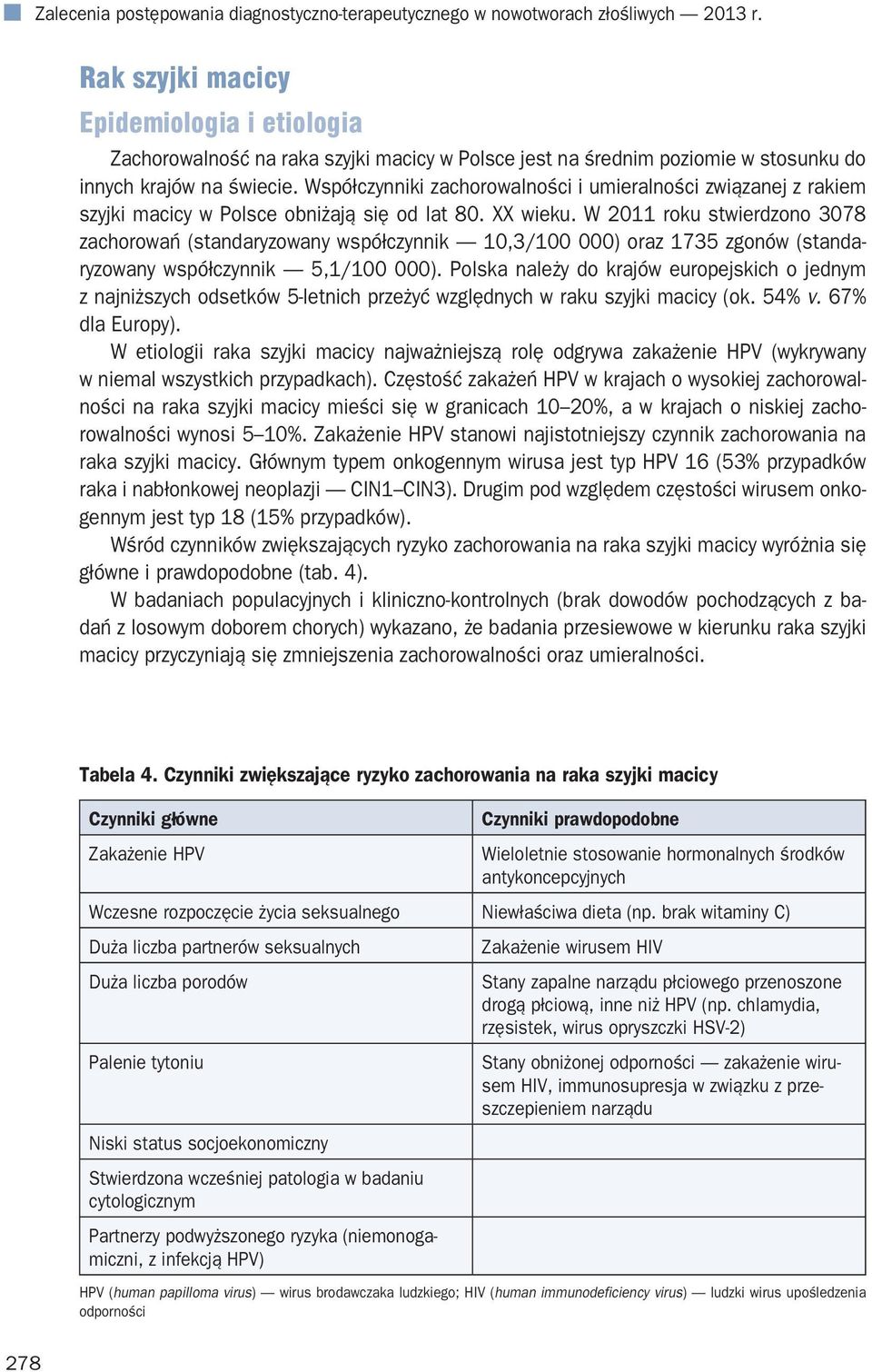 Zalecenia postępowania diagnostyczno-terapeutycznego w nowotworach złośliwych — 2013 r.

Rak szyjki macicy

Epidemiologia i etiologia

Zachorowalność na raka szyjki macicy w Polsce jest na średnim poziomie w stosunku do innych krajów na świecie. Współczynniki zachorowalności i umieralności związanej z rakiem szyjki macicy w Polsce obniżają się od lat 80. XX wieku. W 2011 roku stwierdzono 3078 zachorowań (standaryzowany współczynnik — 10,3/100 000) oraz 1735 zgonów (standaryzowany współczynnik — 5,1/100 000). Polska należy do krajów europejskich o jednym z najniższych odsetków 5-letnich przeżyć względnych w raku szyjki macicy (ok. 54% v. 67% dla Europy).

W etiologii raka szyjki macicy najważniejszą rolę odgrywa zakażenie HPV (wykrywany w niemal wszystkich przypadkach). Częstość zakażeń HPV w krajach o wysokiej zachorowalności na raka szyjki macicy mieści się w granicach 10–20%, a w krajach o niskiej zachorowalności wynosi 5–10%. Zakażenie HPV stanowi najistotniejszy czynnik zachorowania na raka szyjki macicy. Głównym typem onkogennym wirusa jest typ HPV 16 (53% przypadków raka i nabłonkowej neoplazji — CIN1–CIN3). Drugim pod względem częstości wirusem onkogennym jest typ 18 (15% przypadków).

Wśród czynników zwiększających ryzyko zachorowania na raka szyjki macicy wyróżnia się główne i prawdopodobne (tab. 4).

W badaniach populacyjnych i kliniczno-kontrolnych (brak dowodów pochodzących z badań z losowym doborem chorych) wykazano, że badania przesiewowe w kierunku raka szyjki macicy przyczyniają się zmniejszenia zachorowalności oraz umieralności.

Tabela 4. Czynniki zwiększające ryzyko zachorowania na raka szyjki macicy

| Czynniki główne | Czynniki prawdopodobne |
|---|---|
| Zakażenie HPV | Wieloletnie stosowanie hormonalnych środków antykoncepcyjnych |
| Wczesne rozpoczęcie życia seksualnego | Niewłaściwa dieta (np. brak witaminy C) |
| Duża liczba partnerów seksualnych | Zakażenie wirusem HIV |
| Duża liczba porodów | Stany zapalne narządu płciowego przenoszone drogą płciową, inne niż HPV (np. chlamydia, rzęsistek, wirus opryszczki HSV-2) |
| Palenie tytoniu | Stany obniżonej odporności — zakażenie wirusem HIV, immunosupresja w związku z przeszczepieniem narządu |
| Niski status socjoekonomiczny | |
| Stwierdzona wcześniej patologia w badaniu cytologicznym | |
| Partnerzy podwyższonego ryzyka (niemonogamiczni, z infekcją HPV) | |

HPV (human papilloma virus) — wirus brodawczaka ludzkiego; HIV (human immunodeficiency virus) — ludzki wirus upośledzenia odporności

278